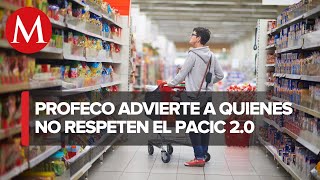 M

PROFECO ADVIERTE A QUIENES NO RESPETEN EL PACIC 2.0